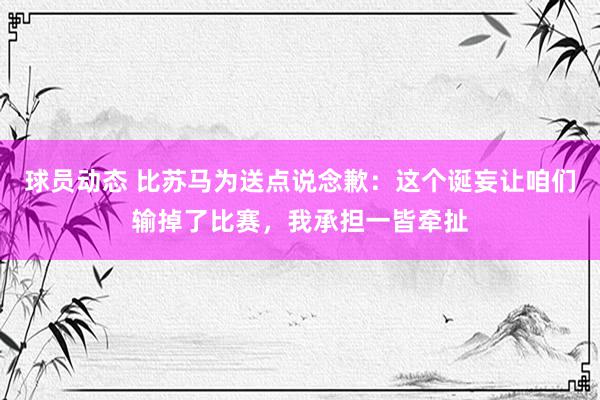 球员动态 比苏马为送点说念歉：这个诞妄让咱们输掉了比赛，我承担一皆牵扯